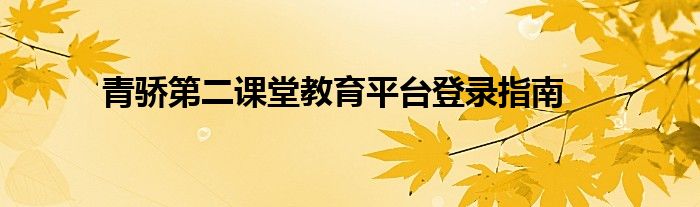 青骄第二课堂教育平台登录指南